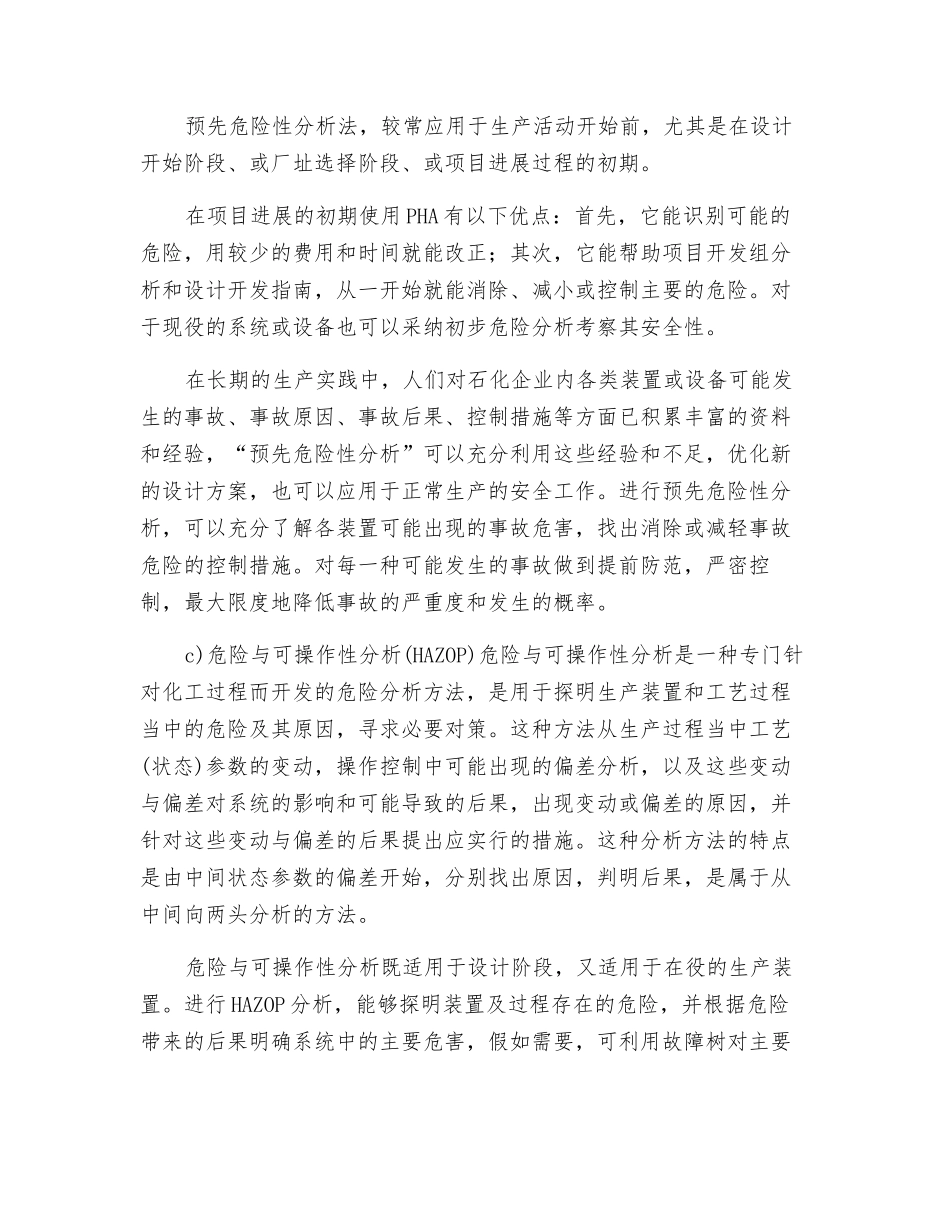 预先危险性分析法，较常应用于生产活动开始前，尤其是在设计开始阶段、或厂址选择阶段、或项目进展过程的初期。

在项目进展的初期使用PHA有以下优点：首先，它能识别可能的危险，用较少的费用和时间就能改正；其次，它能帮助项目开发组分析和设计开发指南，从一开始就能消除、减小或控制主要的危险。对于现役的系统或设备也可以采纳初步危险分析考察其安全性。

在长期的生产实践中，人们对石化企业内各类装置或设备可能发生的事故、事故原因、事故后果、控制措施等方面已积累丰富的资料和经验，“预先危险性分析”可以充分利用这些经验和不足，优化新的设计方案，也可以应用于正常生产的安全工作。进行预先危险性分析，可以充分了解各装置可能出现的事故危害，找出消除或减轻事故危险的控制措施。对每一种可能发生的事故做到提前防范，严密控制，最大限度地降低事故的严重度和发生的概率。

c)危险与可操作性分析(HAZOP)危险与可操作性分析是一种专门针对化工过程而开发的危险分析方法，是用于探明生产装置和工艺过程当中的危险及其原因，寻求必要对策。这种方法从生产过程当中工艺(状态)参数的变动，操作控制中可能出现的偏差分析，以及这些变动与偏差对系统的影响和可能导致的后果，出现变动或偏差的原因，并针对这些变动与偏差的后果提出应实行的措施。这种分析方法的特点是由中间状态参数的偏差开始，分别找出原因，判明后果，是属于从中间向两头分析的方法。

危险与可操作性分析既适用于设计阶段，又适用于在役的生产装置。进行HAZOP分析，能够探明装置及过程存在的危险，并根据危险带来的后果明确系统中的主要危害，假如需要，可利用故障树对主要